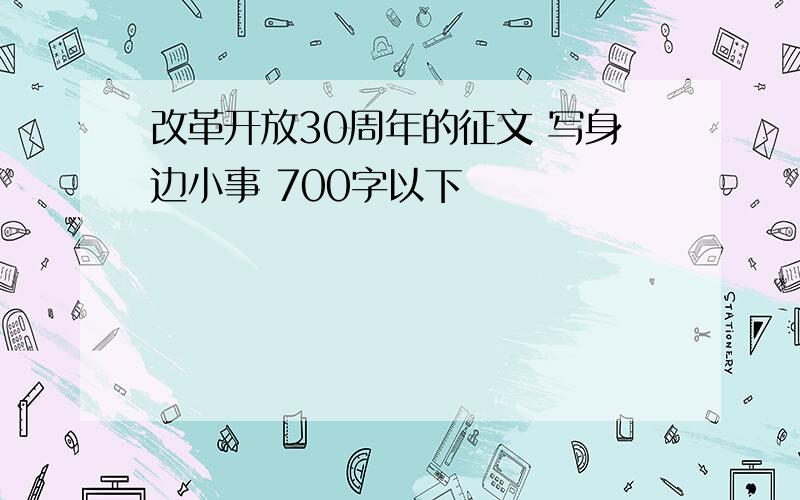 改革开放30周年的征文 写身边小事 700字以下

STATIONERY